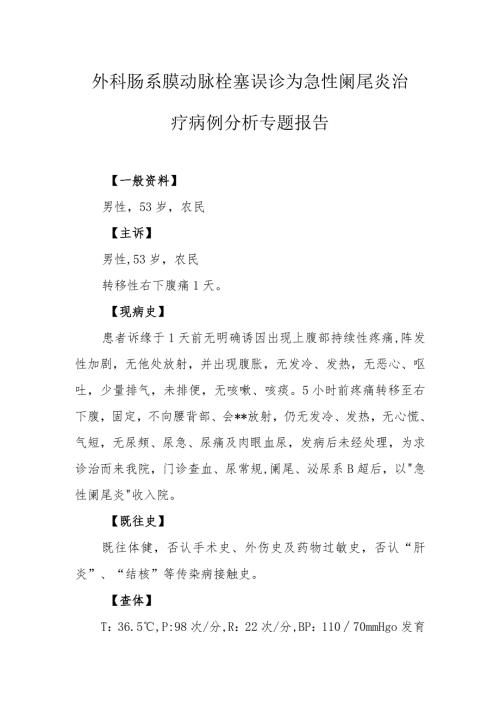 外科肠系膜动脉栓塞误诊为急性阑尾炎治疗病例分析专题报告

【一般资料】

男性，53岁，农民

【主诉】

男性,53岁，农民

转移性右下腹痛1天。

【现病史】

患者诉缘于1天前无明确诱因出现上腹部持续性疼痛,阵发性加剧，无他处放射，并出现腹胀，无发冷、发热，无恶心、呕吐，少量排气，未排便，无咳嗽、咳痰。5小时前疼痛转移至右下腹，固定，不向腰背部、会**放射，仍无发冷、发热，无心慌、气短，无尿频、尿急、尿痛及肉眼血尿，发病后未经处理，为求诊治而来我院，门诊查血、尿常规,阑尾、泌尿系B超后，以"急性阑尾炎"收入院。

【既往史】

既往体健，否认手术史、外伤史及药物过敏史，否认“肝炎”、“结核”等传染病接触史。

【查体】

T：36.5℃,P:98次/分,R：22次/分,BP：110／70mmHgo发育